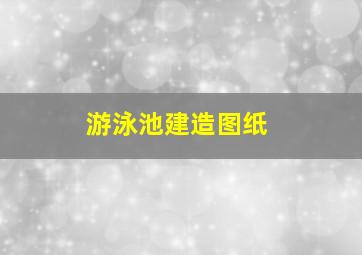 游泳池建造图纸